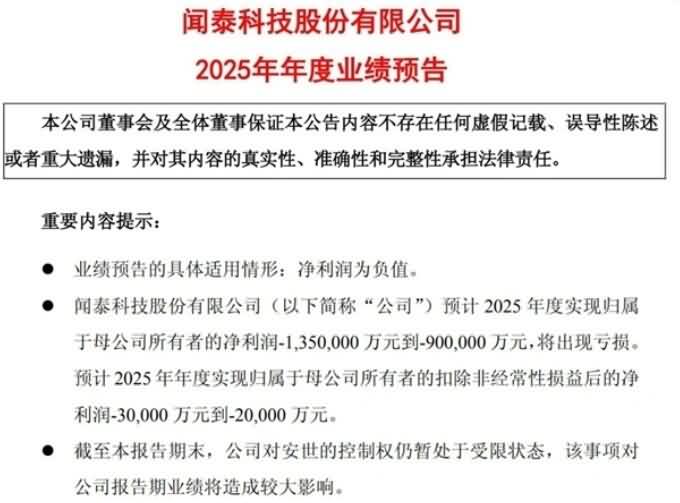 闻泰科技股份有限公司
2025年年度业绩预告

本公司董事会及全体董事保证本公告内容不存在任何虚假记载、误导性陈述或者重大遗漏，并对其内容的真实性、准确性和完整性承担法律责任。

重要内容提示：

● 业绩预告的具体适用情形：净利润为负值。

● 闻泰科技股份有限公司（以下简称“公司”）预计 2025 年度实现归属于母公司所有者的净利润-1,350,000 万元到-900,000 万元，将出现亏损。预计 2025 年年度实现归属于母公司所有者的扣除非经常性损益后的净利润-30,000 万元到-20,000 万元。

● 截至本报告期末，公司对安世的控制权仍暂处于受限状态，该事项对公司报告期业绩将造成较大影响。